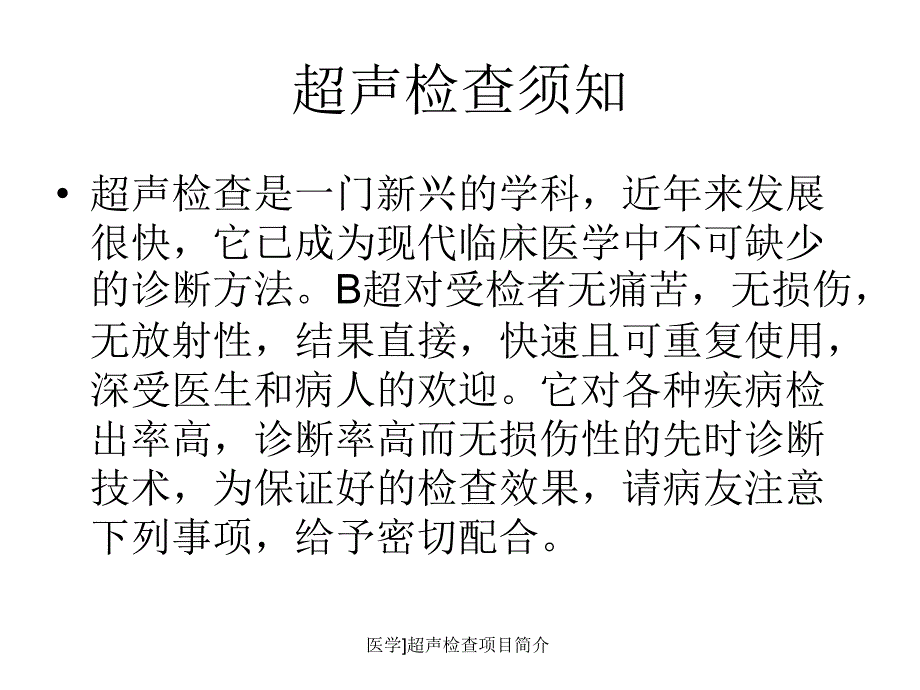 超声检查须知

• 超声检查是一门新兴的学科，近年来发展很快，它已成为现代临床医学中不可缺少的诊断方法。B超对受检者无痛苦，无损伤，无放射性，结果直接，快速且可重复使用，深受医生和病人的欢迎。它对各种疾病检出率高，诊断率高而无损伤性的先时诊断技术，为保证好的检查效果，请病友注意下列事项，给予密切配合。

医学]超声检查项目简介